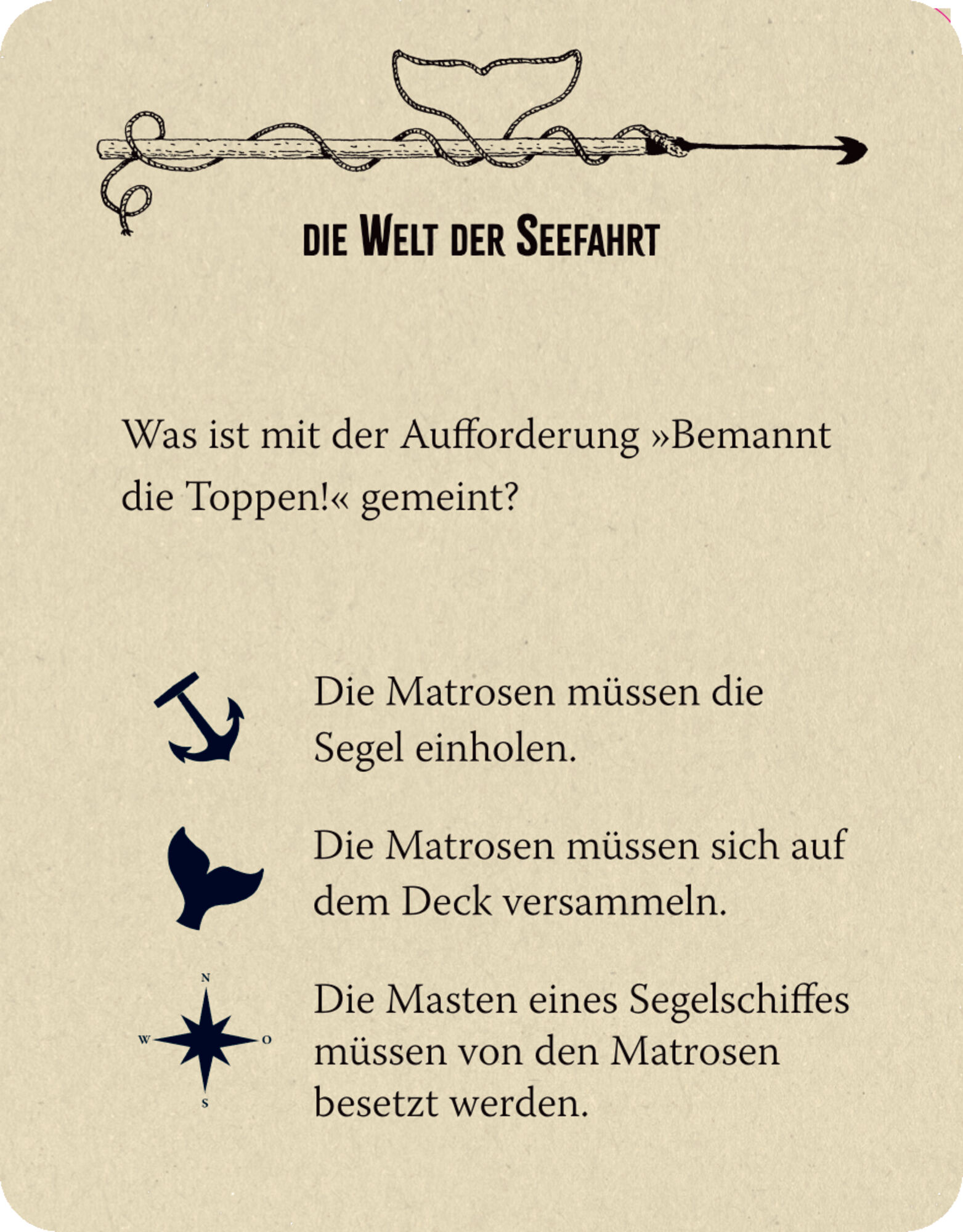 DIE WELT DER SEEFAHRT

Was ist mit der Aufforderung »Bemannt die Toppen!« gemeint?

Die Matrosen müssen die Segel einholen.

Die Matrosen müssen sich auf dem Deck versammeln.

N
W
O
S

Die Masten eines Segelschiffes müssen von den Matrosen besetzt werden.